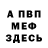 А ПВП
МЕФ
ЗДЕСЬ